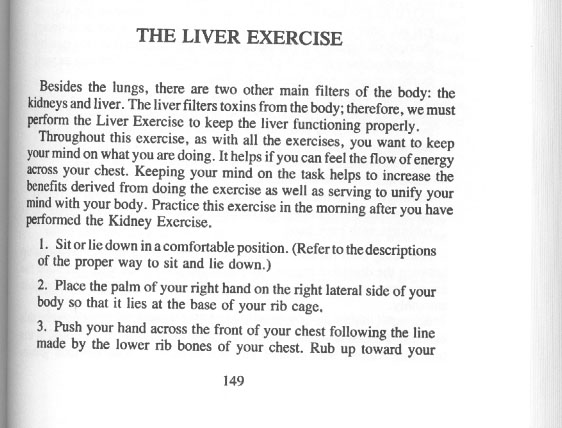 THE LIVER EXERCISE

Besides the lungs, there are two other main filters of the body: the kidneys and liver. The liver filters toxins from the body; therefore, we must perform the Liver Exercise to keep the liver functioning properly.

Throughout this exercise, as with all the exercises, you want to keep your mind on what you are doing. It helps if you can feel the flow of energy across your chest. Keeping your mind on the task helps to increase the benefits derived from doing the exercise as well as serving to unify your mind with your body. Practice this exercise in the morning after you have performed the Kidney Exercise.

1. Sit or lie down in a comfortable position. (Refer to the descriptions of the proper way to sit and lie down.)

2. Place the palm of your right hand on the right lateral side of your body so that it lies at the base of your rib cage.

3. Push your hand across the front of your chest following the line made by the lower rib bones of your chest. Rub up toward your

149